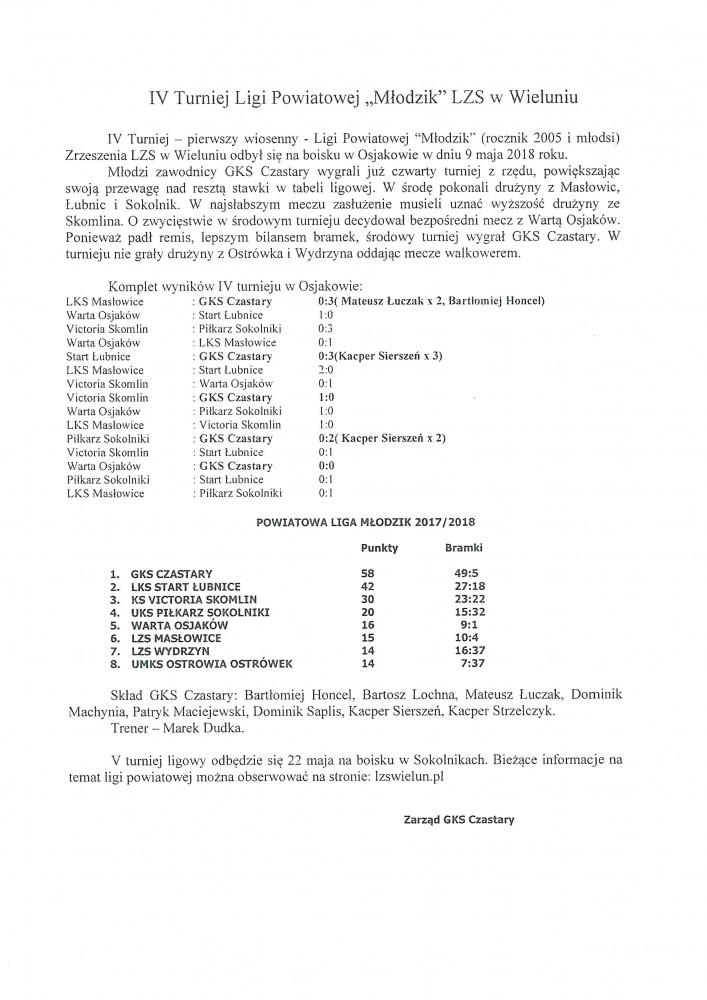 IV Turniej Ligi Powiatowej „Młodzik" LZS w Wieluniu

IV Turniej – pierwszy wiosenny - Ligi Powiatowej "Młodzik" (rocznik 2005 i młodsi) Zrzeszenia LZS w Wieluniu odbył się na boisku w Osjakowie w dniu 9 maja 2018 roku.

Młodzi zawodnicy GKS Czastary wygrali już czwarty turniej z rzędu, powiększając swoją przewagę nad resztą stawki w tabeli ligowej. W środę pokonali drużyny z Masłowic, Łubnic i Sokolnik. W najsłabszym meczu zasłużenie musieli uznać wyższość drużyny ze Skomlina. O zwycięstwie w środowym turnieju decydował bezpośredni mecz z Wartą Osjaków. Ponieważ padł remis, lepszym bilansem bramek, środowy turniej wygrał GKS Czastary. W turnieju nie grały drużyny z Ostrówka i Wydrzyna oddając mecze walkowerem.

Komplet wyników IV turnieju w Osjakowie:

| | | |
|---|---|---|
| LKS Masłowice | : GKS Czastary | 0:3( Mateusz Łuczak x 2, Bartłomiej Honcel) |
| Warta Osjaków | : Start Łubnice | 1:0 |
| Victoria Skomlin | : Piłkarz Sokolniki | 0:3 |
| Warta Osjaków | : LKS Masłowice | 0:1 |
| Start Łubnice | : GKS Czastary | 0:3(Kacper Sierszeń x 3) |
| LKS Masłowice | : Start Łubnice | 2:0 |
| Victoria Skomlin | : Warta Osjaków | 0:1 |
| Victoria Skomlin | : GKS Czastary | 1:0 |
| Warta Osjaków | : Piłkarz Sokolniki | 1:0 |
| LKS Masłowice | : Victoria Skomlin | 1:0 |
| Piłkarz Sokolniki | : GKS Czastary | 0:2( Kacper Sierszeń x 2) |
| Victoria Skomlin | : Start Łubnice | 0:1 |
| Warta Osjaków | : GKS Czastary | 0:0 |
| Piłkarz Sokolniki | : Start Łubnice | 0:1 |
| LKS Masłowice | : Piłkarz Sokolniki | 0:1 |

POWIATOWA LIGA MŁODZIK 2017/2018

| | | Punkty | Bramki |
|---|---|---|---|
| 1. | GKS CZASTARY | 58 | 49:5 |
| 2. | LKS START ŁUBNICE | 42 | 27:18 |
| 3. | KS VICTORIA SKOMLIN | 30 | 23:22 |
| 4. | UKS PIŁKARZ SOKOLNIKI | 20 | 15:32 |
| 5. | WARTA OSJAKÓW | 16 | 9:1 |
| 6. | LZS MASŁOWICE | 15 | 10:4 |
| 7. | LZS WYDRZYN | 14 | 16:37 |
| 8. | UMKS OSTROWIA OSTRÓWEK | 14 | 7:37 |

Skład GKS Czastary: Bartłomiej Honcel, Bartosz Lochna, Mateusz Łuczak, Dominik Machynia, Patryk Maciejewski, Dominik Saplis, Kacper Sierszeń, Kacper Strzelczyk.
Trener – Marek Dudka.

V turniej ligowy odbędzie się 22 maja na boisku w Sokolnikach. Bieżące informacje na temat ligi powiatowej można obserwować na stronie: lzswielun.pl

Zarząd GKS Czastary